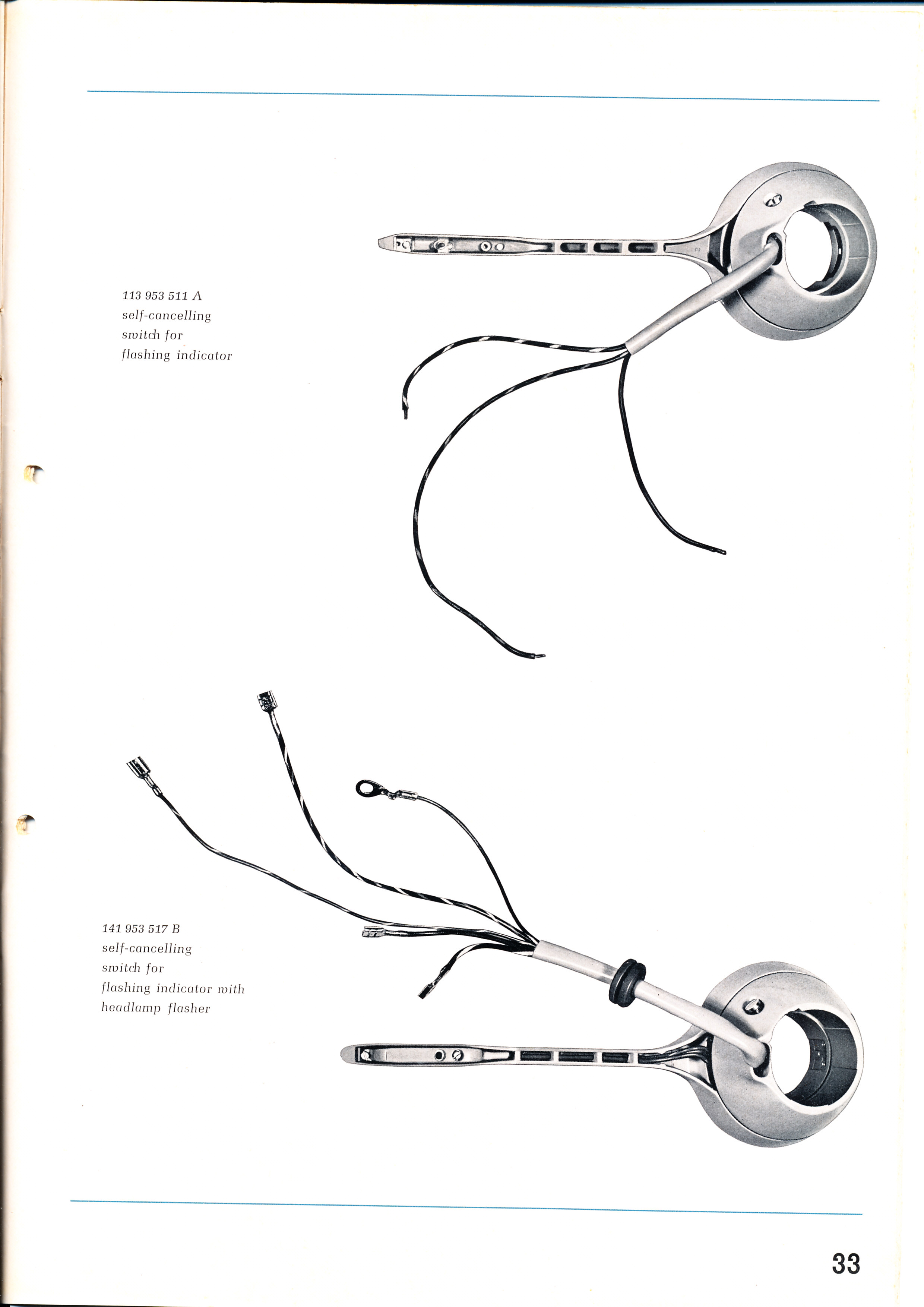 113 953 511 A
self-cancelling
switch for
flashing indicator

141 953 517 B
self-cancelling
switch for
flashing indicator with
headlamp flasher

33